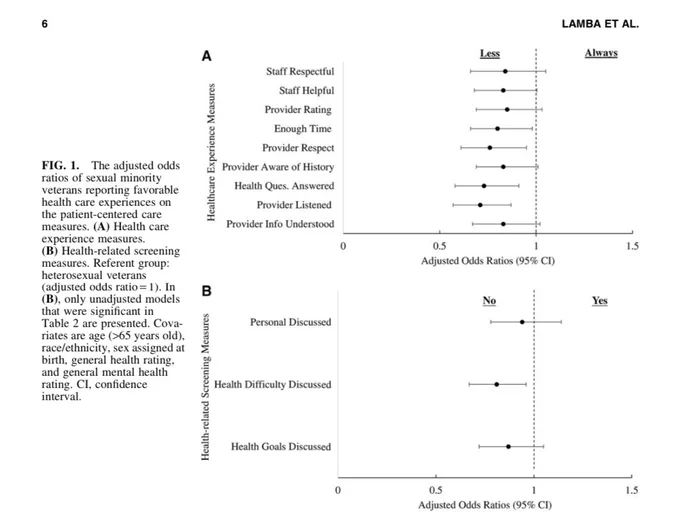 6

LAMBA ET AL.

FIG. 1. The adjusted odds ratios of sexual minority veterans reporting favorable health care experiences on the patient-centered care measures. (A) Health care experience measures. (B) Health-related screening measures. Referent group: heterosexual veterans (adjusted odds ratio = 1). In (B), only unadjusted models that were significant in Table 2 are presented. Covariates are age (>65 years old), race/ethnicity, sex assigned at birth, general health rating, and general mental health rating. CI, confidence interval.

A

Less

Always

Healthcare Experience Measures

Staff Respectful
Staff Helpful
Provider Rating
Enough Time
Provider Respect
Provider Aware of History
Health Ques. Answered
Provider Listened
Provider Info Understood

0
0.5
1
1.5

Adjusted Odds Ratios (95% CI)

B

No

Yes

Health-related Screening Measures

Personal Discussed
Health Difficulty Discussed
Health Goals Discussed

0
0.5
1
1.5

Adjusted Odds Ratios (95% CI)